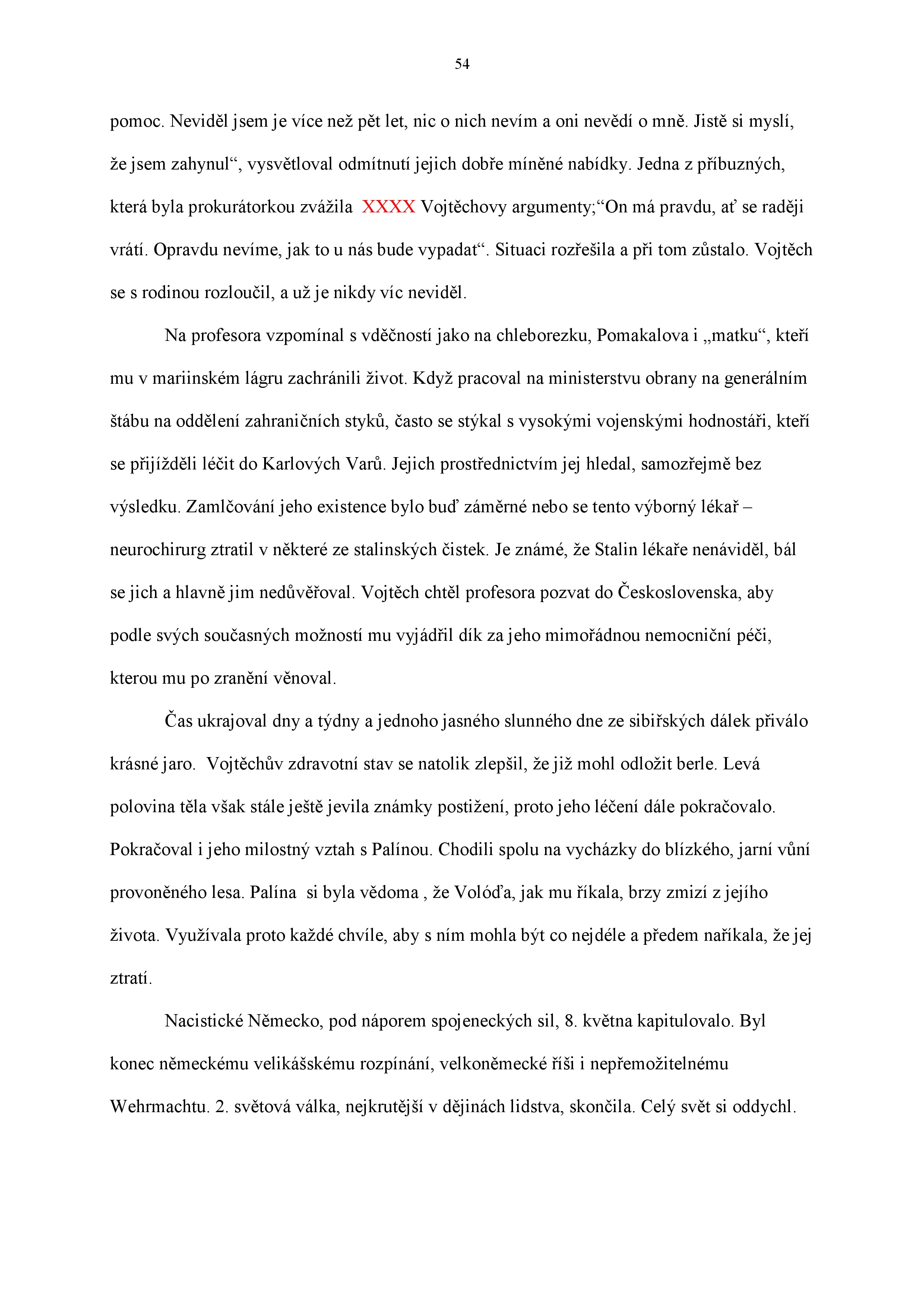 54

pomoc. Neviděl jsem je více než pět let, nic o nich nevím a oni nevědí o mně. Jistě si myslí, že jsem zahynul“, vysvětloval odmítnutí jejich dobře míněné nabídky. Jedna z příbuzných, která byla prokurátorkou zvážila XXXX Vojtěchovy argumenty;“On má pravdu, ať se raději vrátí. Opravdu nevíme, jak to u nás bude vypadat“. Situaci rozřešila a při tom zůstalo. Vojtěch se s rodinou rozloučil, a už je nikdy víc neviděl.

Na profesora vzpomínal s vděčností jako na chleborezku, Pomakalova i „matku“, kteří mu v mariinském lágru zachránili život. Když pracoval na ministerstvu obrany na generálním štábu na oddělení zahraničních styků, často se stýkal s vysokými vojenskými hodnostáři, kteří se přijížděli léčit do Karlových Varů. Jejich prostřednictvím jej hledal, samozřejmě bez výsledku. Zamlčování jeho existence bylo buď záměrné nebo se tento výborný lékař – neurochirurg ztratil v některé ze stalinských čistek. Je známé, že Stalin lékaře nenáviděl, bál se jich a hlavně jim nedůvěřoval. Vojtěch chtěl profesora pozvat do Československa, aby podle svých současných možností mu vyjádřil dík za jeho mimořádnou nemocniční péči, kterou mu po zranění věnoval.

Čas ukrajoval dny a týdny a jednoho jasného slunného dne ze sibiřských dálek přiválo krásné jaro. Vojtěchův zdravotní stav se natolik zlepšil, že již mohl odložit berle. Levá polovina těla však stále ještě jevila známky postižení, proto jeho léčení dále pokračovalo. Pokračoval i jeho milostný vztah s Palínou. Chodili spolu na vycházky do blízkého, jarní vůní provoněného lesa. Palína si byla vědoma , že Volóďa, jak mu říkala, brzy zmizí z jejího života. Využívala proto každé chvíle, aby s ním mohla být co nejdéle a předem naříkala, že jej ztratí.

Nacistické Německo, pod náporem spojeneckých sil, 8. května kapitulovalo. Byl konec německému velikášskému rozpínání, velkoněmecké říši i nepřemožitelnému Wehrmachtu. 2. světová válka, nejkrutější v dějinách lidstva, skončila. Celý svět si oddychl.